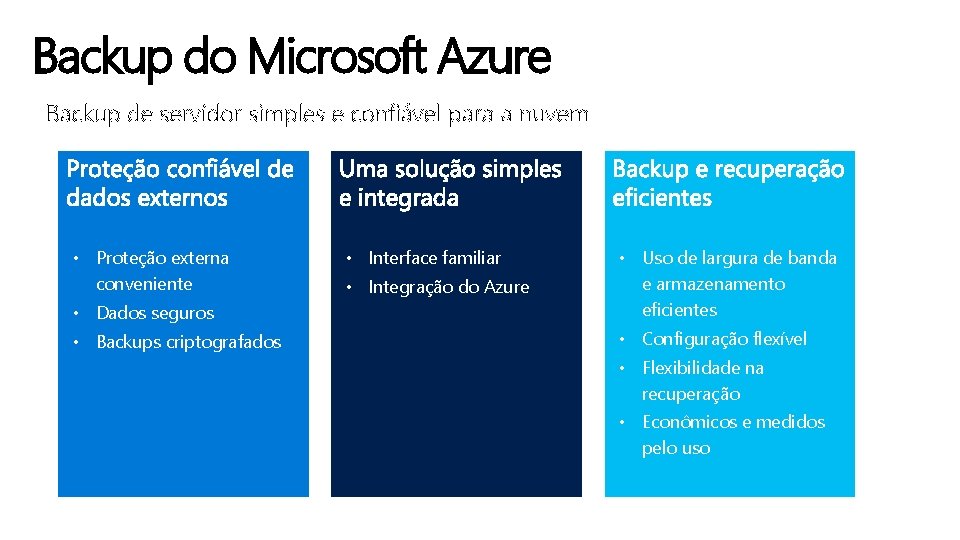 Backup do Microsoft Azure

Backup de servidor simples e confiável para a nuvem

Proteção confiável de dados externos

• Proteção externa conveniente
• Dados seguros
• Backups criptografados

Uma solução simples e integrada

• Interface familiar
• Integração do Azure

Backup e recuperação eficientes

• Uso de largura de banda e armazenamento eficientes
• Configuração flexível
• Flexibilidade na recuperação
• Econômicos e medidos pelo uso